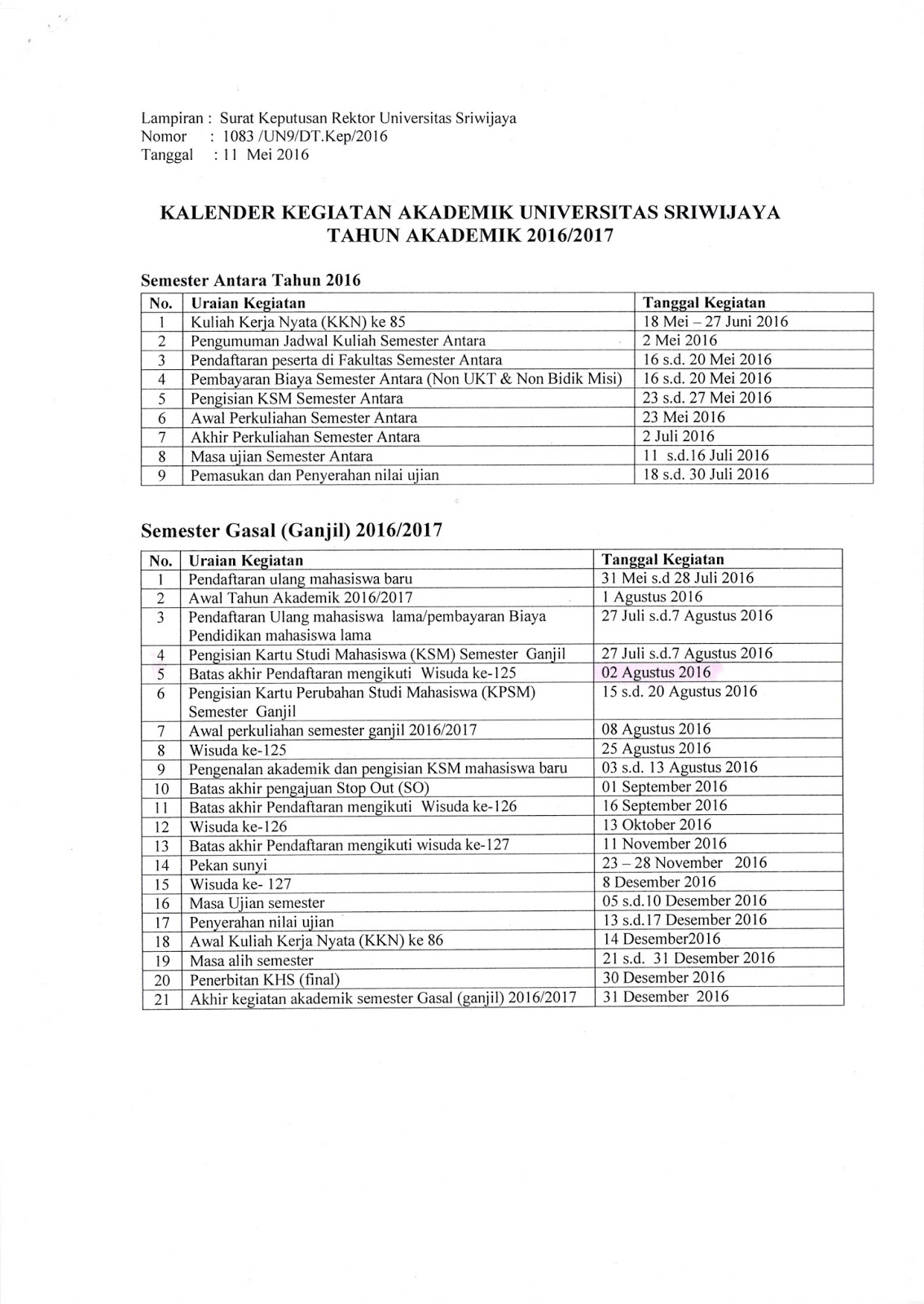 Lampiran : Surat Keputusan Rektor Universitas Sriwijaya
Nomor : 1083 /UN9/DT.Kep/2016
Tanggal : 11 Mei 2016

KALENDER KEGIATAN AKADEMIK UNIVERSITAS SRIWIJAYA
TAHUN AKADEMIK 2016/2017

Semester Antara Tahun 2016

| No. | Uraian Kegiatan | Tanggal Kegiatan |
|---|---|---|
| 1 | Kuliah Kerja Nyata (KKN) ke 85 | 18 Mei – 27 Juni 2016 |
| 2 | Pengumuman Jadwal Kuliah Semester Antara | 2 Mei 2016 |
| 3 | Pendaftaran peserta di Fakultas Semester Antara | 16 s.d. 20 Mei 2016 |
| 4 | Pembayaran Biaya Semester Antara (Non UKT & Non Bidik Misi) | 16 s.d. 20 Mei 2016 |
| 5 | Pengisian KSM Semester Antara | 23 s.d. 27 Mei 2016 |
| 6 | Awal Perkuliahan Semester Antara | 23 Mei 2016 |
| 7 | Akhir Perkuliahan Semester Antara | 2 Juli 2016 |
| 8 | Masa ujian Semester Antara | 11 s.d.16 Juli 2016 |
| 9 | Pemasukan dan Penyerahan nilai ujian | 18 s.d. 30 Juli 2016 |

Semester Gasal (Ganjil) 2016/2017

| No. | Uraian Kegiatan | Tanggal Kegiatan |
|---|---|---|
| 1 | Pendaftaran ulang mahasiswa baru | 31 Mei s.d 28 Juli 2016 |
| 2 | Awal Tahun Akademik 2016/2017 | 1 Agustus 2016 |
| 3 | Pendaftaran Ulang mahasiswa lama/pembayaran Biaya Pendidikan mahasiswa lama | 27 Juli s.d.7 Agustus 2016 |
| 4 | Pengisian Kartu Studi Mahasiswa (KSM) Semester Ganjil | 27 Juli s.d.7 Agustus 2016 |
| 5 | Batas akhir Pendaftaran mengikuti Wisuda ke-125 | 02 Agustus 2016 |
| 6 | Pengisian Kartu Perubahan Studi Mahasiswa (KPSM) Semester Ganjil | 15 s.d. 20 Agustus 2016 |
| 7 | Awal perkuliahan semester ganjil 2016/2017 | 08 Agustus 2016 |
| 8 | Wisuda ke-125 | 25 Agustus 2016 |
| 9 | Pengenalan akademik dan pengisian KSM mahasiswa baru | 03 s.d. 13 Agustus 2016 |
| 10 | Batas akhir pengajuan Stop Out (SO) | 01 September 2016 |
| 11 | Batas akhir Pendaftaran mengikuti Wisuda ke-126 | 16 September 2016 |
| 12 | Wisuda ke-126 | 13 Oktober 2016 |
| 13 | Batas akhir Pendaftaran mengikuti wisuda ke-127 | 11 November 2016 |
| 14 | Pekan sunyi | 23 – 28 November 2016 |
| 15 | Wisuda ke- 127 | 8 Desember 2016 |
| 16 | Masa Ujian semester | 05 s.d.10 Desember 2016 |
| 17 | Penyerahan nilai ujian | 13 s.d.17 Desember 2016 |
| 18 | Awal Kuliah Kerja Nyata (KKN) ke 86 | 14 Desember2016 |
| 19 | Masa alih semester | 21 s.d. 31 Desember 2016 |
| 20 | Penerbitan KHS (final) | 30 Desember 2016 |
| 21 | Akhir kegiatan akademik semester Gasal (ganjil) 2016/2017 | 31 Desember 2016 |